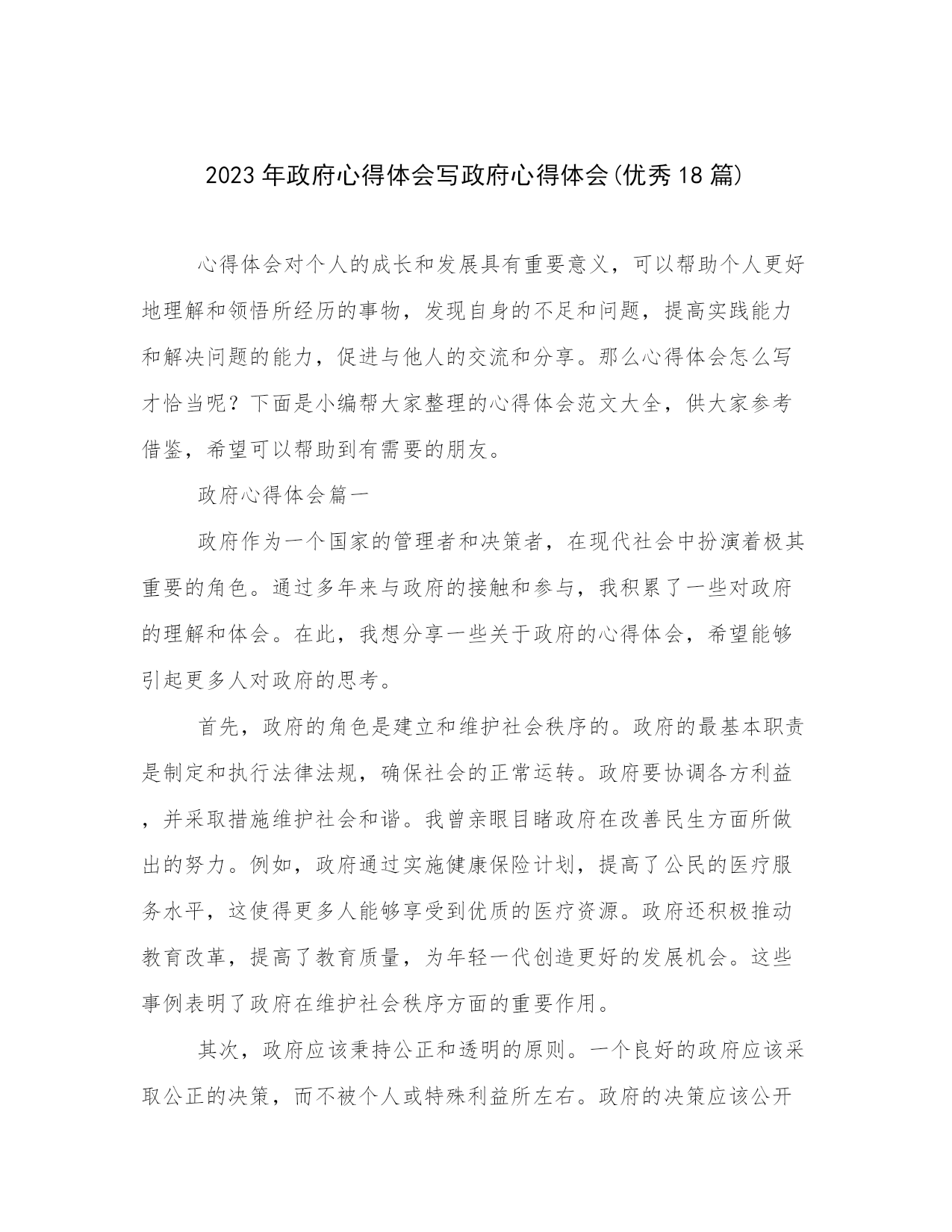 2023年政府心得体会写政府心得体会(优秀18篇)

心得体会对个人的成长和发展具有重要意义，可以帮助个人更好地理解和领悟所经历的事物，发现自身的不足和问题，提高实践能力和解决问题的能力，促进与他人的交流和分享。那么心得体会怎么写才恰当呢？下面是小编帮大家整理的心得体会范文大全，供大家参考借鉴，希望可以帮助到有需要的朋友。

政府心得体会篇一

政府作为一个国家的管理者和决策者，在现代社会中扮演着极其重要的角色。通过多年来与政府的接触和参与，我积累了一些对政府的理解和体会。在此，我想分享一些关于政府的心得体会，希望能够引起更多人对政府的思考。

首先，政府的角色是建立和维护社会秩序的。政府的最基本职责是制定和执行法律法规，确保社会的正常运转。政府要协调各方利益，并采取措施维护社会和谐。我曾亲眼目睹政府在改善民生方面所做出的努力。例如，政府通过实施健康保险计划，提高了公民的医疗服务水平，这使得更多人能够享受到优质的医疗资源。政府还积极推动教育改革，提高了教育质量，为年轻一代创造更好的发展机会。这些事例表明了政府在维护社会秩序方面的重要作用。

其次，政府应该秉持公正和透明的原则。一个良好的政府应该采取公正的决策，而不被个人或特殊利益所左右。政府的决策应该公开